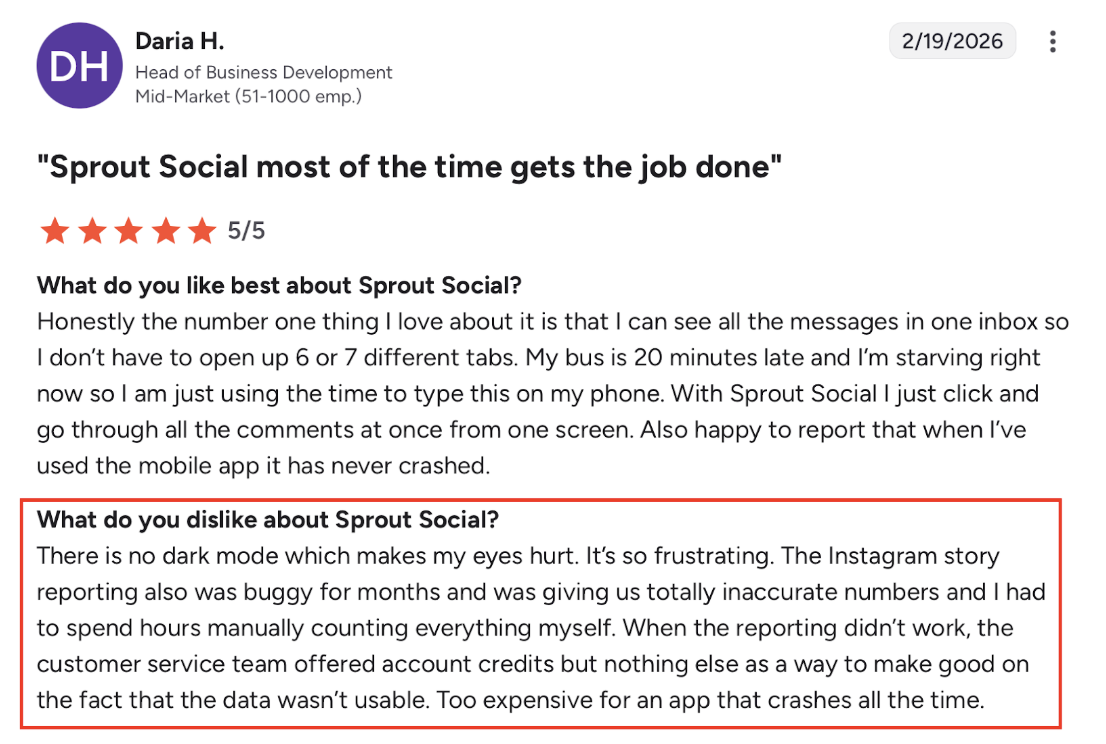 DH

Daria H.
Head of Business Development
Mid-Market (51-1000 emp.)

2/19/2026

"Sprout Social most of the time gets the job done"

5/5

What do you like best about Sprout Social?
Honestly the number one thing I love about it is that I can see all the messages in one inbox so I don't have to open up 6 or 7 different tabs. My bus is 20 minutes late and I'm starving right now so I am just using the time to type this on my phone. With Sprout Social I just click and go through all the comments at once from one screen. Also happy to report that when I've used the mobile app it has never crashed.

What do you dislike about Sprout Social?
There is no dark mode which makes my eyes hurt. It's so frustrating. The Instagram story reporting also was buggy for months and was giving us totally inaccurate numbers and I had to spend hours manually counting everything myself. When the reporting didn't work, the customer service team offered account credits but nothing else as a way to make good on the fact that the data wasn't usable. Too expensive for an app that crashes all the time.